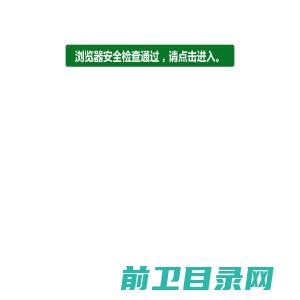 浏览器安全检查通过，请点击进入。

前卫目录网